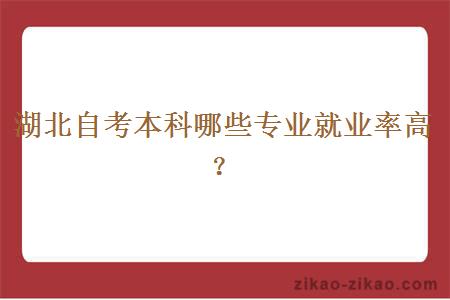 湖北自考本科哪些专业就业率高？

zikao-zikao.com